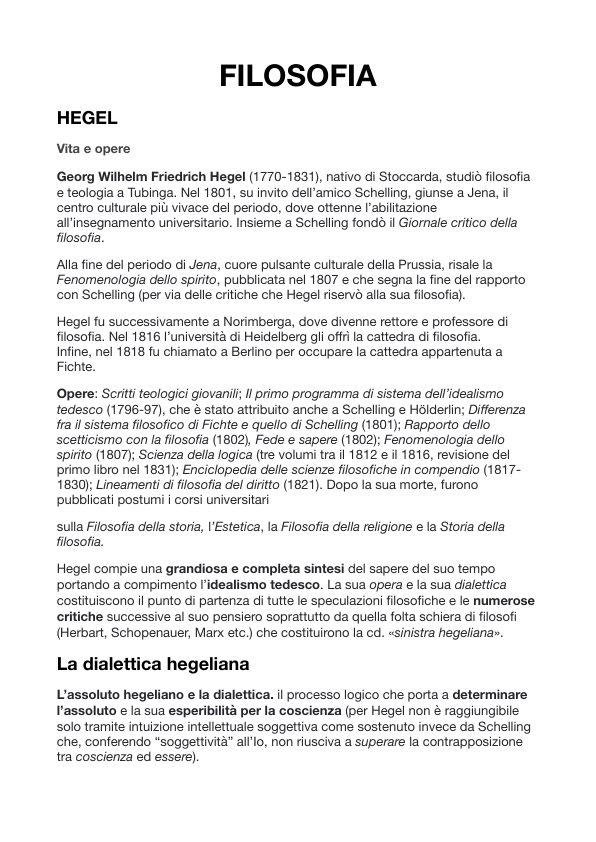 FILOSOFIA

HEGEL

Vita e opere

Georg Wilhelm Friedrich Hegel (1770-1831), nativo di Stoccarda, studiò filosofia e teologia a Tubinga. Nel 1801, su invito dell'amico Schelling, giunse a Jena, il centro culturale più vivace del periodo, dove ottenne l'abilitazione all'insegnamento universitario. Insieme a Schelling fondò il Giornale critico della filosofia.

Alla fine del periodo di Jena, cuore pulsante culturale della Prussia, risale la Fenomenologia dello spirito, pubblicata nel 1807 e che segna la fine del rapporto con Schelling (per via delle critiche che Hegel riservò alla sua filosofia).

Hegel fu successivamente a Norimberga, dove divenne rettore e professore di filosofia. Nel 1816 l'università di Heidelberg gli offrì la cattedra di filosofia. Infine, nel 1818 fu chiamato a Berlino per occupare la cattedra appartenuta a Fichte.

Opere: Scritti teologici giovanili; Il primo programma di sistema dell'idealismo tedesco (1796-97), che è stato attribuito anche a Schelling e Hölderlin; Differenza fra il sistema filosofico di Fichte e quello di Schelling (1801); Rapporto dello scetticismo con la filosofia (1802), Fede e sapere (1802); Fenomenologia dello spirito (1807); Scienza della logica (tre volumi tra il 1812 e il 1816, revisione del primo libro nel 1831); Enciclopedia delle scienze filosofiche in compendio (1817-1830); Lineamenti di filosofia del diritto (1821). Dopo la sua morte, furono pubblicati postumi i corsi universitari

sulla Filosofia della storia, l'Estetica, la Filosofia della religione e la Storia della filosofia.

Hegel compie una grandiosa e completa sintesi del sapere del suo tempo portando a compimento l'idealismo tedesco. La sua opera e la sua dialettica costituiscono il punto di partenza di tutte le speculazioni filosofiche e le numerose critiche successive al suo pensiero soprattutto da quella folta schiera di filosofi (Herbart, Schopenauer, Marx etc.) che costituirono la cd. «sinistra hegeliana».

La dialettica hegeliana

L'assoluto hegeliano e la dialettica. il processo logico che porta a determinare l'assoluto e la sua esperibilità per la coscienza (per Hegel non è raggiungibile solo tramite intuizione intellettuale soggettiva come sostenuto invece da Schelling che, conferendo "soggettività" all'Io, non riusciva a superare la contrapposizione tra coscienza ed essere).